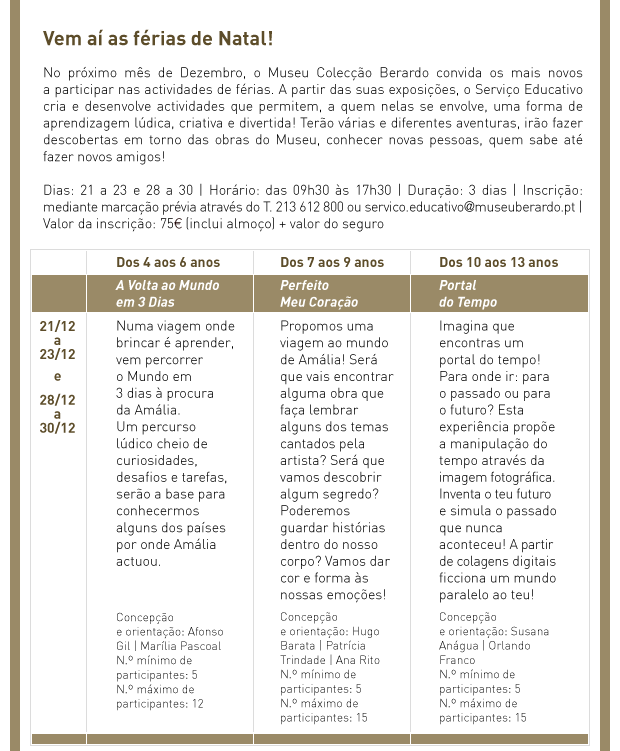 Vem aí as férias de Natal!

No próximo mês de Dezembro, o Museu Colecção Berardo convida os mais novos a participar nas actividades de férias. A partir das suas exposições, o Serviço Educativo cria e desenvolve actividades que permitem, a quem nelas se envolve, uma forma de aprendizagem lúdica, criativa e divertida! Terão várias e diferentes aventuras, irão fazer descobertas em torno das obras do Museu, conhecer novas pessoas, quem sabe até fazer novos amigos!

Dias: 21 a 23 e 28 a 30 | Horário: das 09h30 às 17h30 | Duração: 3 dias | Inscrição: mediante marcação prévia através do T. 213 612 800 ou servico.educativo@museuberardo.pt | Valor da inscrição: 75€ (inclui almoço) + valor do seguro

| | Dos 4 aos 6 anos | Dos 7 aos 9 anos | Dos 10 aos 13 anos |
|---|---|---|---|
| | A Volta ao Mundo em 3 Dias | Perfeito Meu Coração | Portal do Tempo |
| 21/12 a 23/12 e 28/12 a 30/12 | Numa viagem onde brincar é aprender, vem percorrer o Mundo em 3 dias à procura da Amália. Um percurso lúdico cheio de curiosidades, desafios e tarefas, serão a base para conhecermos alguns dos países por onde Amália actuou. Concepção e orientação: Afonso Gil \| Marília Pascoal N.º mínimo de participantes: 5 N.º máximo de participantes: 12 | Propomos uma viagem ao mundo de Amália! Será que vais encontrar alguma obra que faça lembrar alguns dos temas cantados pela artista? Será que vamos descobrir algum segredo? Poderemos guardar histórias dentro do nosso corpo? Vamos dar cor e forma às nossas emoções! Concepção e orientação: Hugo Barata \| Patrícia Trindade \| Ana Rito N.º mínimo de participantes: 5 N.º máximo de participantes: 15 | Imagina que encontras um portal do tempo! Para onde ir: para o passado ou para o futuro? Esta experiência propõe a manipulação do tempo através da imagem fotográfica. Inventa o teu futuro e simula o passado que nunca aconteceu! A partir de colagens digitais ficciona um mundo paralelo ao teu! Concepção e orientação: Susana Anágua \| Orlando Franco N.º mínimo de participantes: 5 N.º máximo de participantes: 15 |